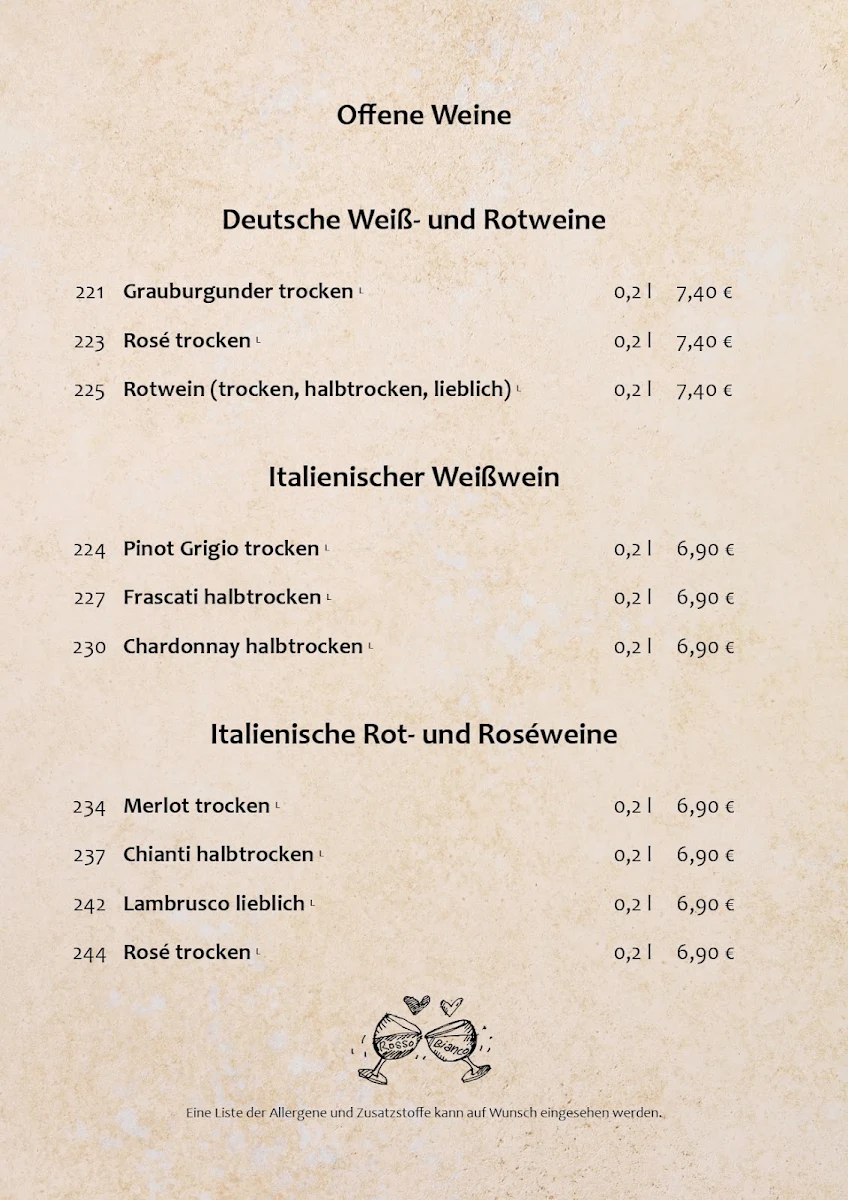 Offene Weine

Deutsche Weiß- und Rotweine

221 Grauburgunder trocken L 0,2 l 7,40 €

223 Rosé trocken L 0,2 l 7,40 €

225 Rotwein (trocken, halbtrocken, lieblich) L 0,2 l 7,40 €

Italienischer Weißwein

224 Pinot Grigio trocken L 0,2 l 6,90 €

227 Frascati halbtrocken L 0,2 l 6,90 €

230 Chardonnay halbtrocken L 0,2 l 6,90 €

Italienische Rot- und Roséweine

234 Merlot trocken L 0,2 l 6,90 €

237 Chianti halbtrocken L 0,2 l 6,90 €

242 Lambrusco lieblich L 0,2 l 6,90 €

244 Rosé trocken L 0,2 l 6,90 €

Rosso Bianco

Eine Liste der Allergene und Zusatzstoffe kann auf Wunsch eingesehen werden.